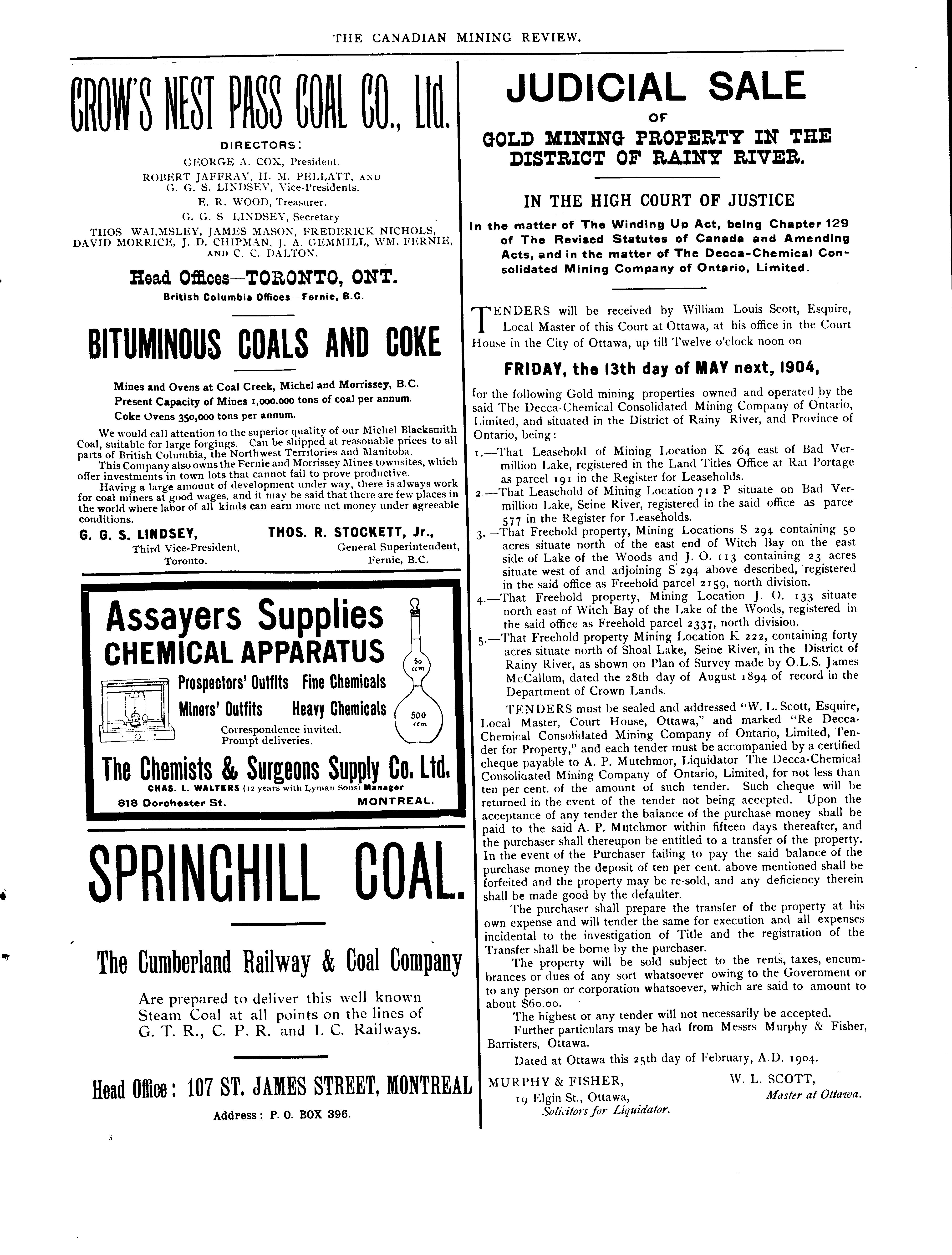 THE CANADIAN MINING REVIEW.

CROW'S NEST PASS COAL CO., Ltd.

DIRECTORS:

GEORGE A. COX, President.
ROBERT JAFFRAY, H. M. PELLATT, AND G. G. S. LINDSEY, Vice-Presidents.
E. R. WOOD, Treasurer.
G. G. S LINDSEY, Secretary
THOS WALMSLEY, JAMES MASON, FREDERICK NICHOLS, DAVID MORRICE, J. D. CHIPMAN, J. A. GEMMILL, WM. FERNIE, AND C. C. DALTON.

Head Offices—TORONTO, ONT.
British Columbia Offices—Fernie, B.C.

BITUMINOUS COALS AND COKE

Mines and Ovens at Coal Creek, Michel and Morrissey, B.C.
Present Capacity of Mines 1,000,000 tons of coal per annum.
Coke Ovens 350,000 tons per annum.

We would call attention to the superior quality of our Michel Blacksmith Coal, suitable for large forgings. Can be shipped at reasonable prices to all parts of British Columbia, the Northwest Territories and Manitoba.

This Company also owns the Fernie and Morrissey Mines townsites, which offer investments in town lots that cannot fail to prove productive.

Having a large amount of development under way, there is always work for coal miners at good wages, and it may be said that there are few places in the world where labor of all kinds can earn more net money under agreeable conditions.

G. G. S. LINDSEY, Third Vice-President, Toronto.
THOS. R. STOCKETT, Jr., General Superintendent, Fernie, B.C.

Assayers Supplies
CHEMICAL APPARATUS
Prospectors' Outfits Fine Chemicals
Miners' Outfits Heavy Chemicals
Correspondence invited.
Prompt deliveries.
50 ccm
500 ccm
The Chemists & Surgeons Supply Co. Ltd.
CHAS. L. WALTERS (12 years with Lyman Sons) Manager
818 Dorchester St. MONTREAL.

SPRINGHILL COAL.

The Cumberland Railway & Coal Company

Are prepared to deliver this well known Steam Coal at all points on the lines of G. T. R., C. P. R. and I. C. Railways.

Head Office: 107 ST. JAMES STREET, MONTREAL
Address: P. O. BOX 396.

3

JUDICIAL SALE
OF
GOLD MINING PROPERTY IN THE DISTRICT OF RAINY RIVER.

IN THE HIGH COURT OF JUSTICE

In the matter of The Winding Up Act, being Chapter 129 of The Revised Statutes of Canada and Amending Acts, and in the matter of The Decca-Chemical Consolidated Mining Company of Ontario, Limited.

TENDERS will be received by William Louis Scott, Esquire, Local Master of this Court at Ottawa, at his office in the Court House in the City of Ottawa, up till Twelve o'clock noon on

FRIDAY, the 13th day of MAY next, 1904,

for the following Gold mining properties owned and operated by the said The Decca-Chemical Consolidated Mining Company of Ontario, Limited, and situated in the District of Rainy River, and Province of Ontario, being:

1.—That Leasehold of Mining Location K 264 east of Bad Vermillion Lake, registered in the Land Titles Office at Rat Portage as parcel 191 in the Register for Leaseholds.
2.—That Leasehold of Mining Location 712 P situate on Bad Vermillion Lake, Seine River, registered in the said office as parce 577 in the Register for Leaseholds.
3.—That Freehold property, Mining Locations S 294 containing 50 acres situate north of the east end of Witch Bay on the east side of Lake of the Woods and J. O. 113 containing 23 acres situate west of and adjoining S 294 above described, registered in the said office as Freehold parcel 2159, north division.
4.—That Freehold property, Mining Location J. O. 133 situate north east of Witch Bay of the Lake of the Woods, registered in the said office as Freehold parcel 2337, north division.
5.—That Freehold property Mining Location K 222, containing forty acres situate north of Shoal Lake, Seine River, in the District of Rainy River, as shown on Plan of Survey made by O.L.S. James McCallum, dated the 28th day of August 1894 of record in the Department of Crown Lands.

TENDERS must be sealed and addressed "W. L. Scott, Esquire, Local Master, Court House, Ottawa," and marked "Re Decca-Chemical Consolidated Mining Company of Ontario, Limited, Tender for Property," and each tender must be accompanied by a certified cheque payable to A. P. Mutchmor, Liquidator The Decca-Chemical Consolidated Mining Company of Ontario, Limited, for not less than ten per cent. of the amount of such tender. Such cheque will be returned in the event of the tender not being accepted. Upon the acceptance of any tender the balance of the purchase money shall be paid to the said A. P. Mutchmor within fifteen days thereafter, and the purchaser shall thereupon be entitled to a transfer of the property. In the event of the Purchaser failing to pay the said balance of the purchase money the deposit of ten per cent. above mentioned shall be forfeited and the property may be re-sold, and any deficiency therein shall be made good by the defaulter.

The purchaser shall prepare the transfer of the property at his own expense and will tender the same for execution and all expenses incidental to the investigation of Title and the registration of the Transfer shall be borne by the purchaser.

The property will be sold subject to the rents, taxes, encumbrances or dues of any sort whatsoever owing to the Government or to any person or corporation whatsoever, which are said to amount to about $60.00.

The highest or any tender will not necessarily be accepted.

Further particulars may be had from Messrs Murphy & Fisher, Barristers, Ottawa.

Dated at Ottawa this 25th day of February, A.D. 1904.

MURPHY & FISHER, 19 Elgin St., Ottawa, Solicitors for Liquidator.
W. L. SCOTT, Master at Ottawa.